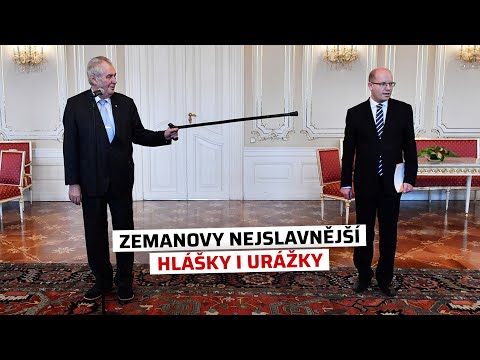 ZEMANOVY NEJSLAVNĚJŠÍ
HLÁŠKY I URÁŽKY